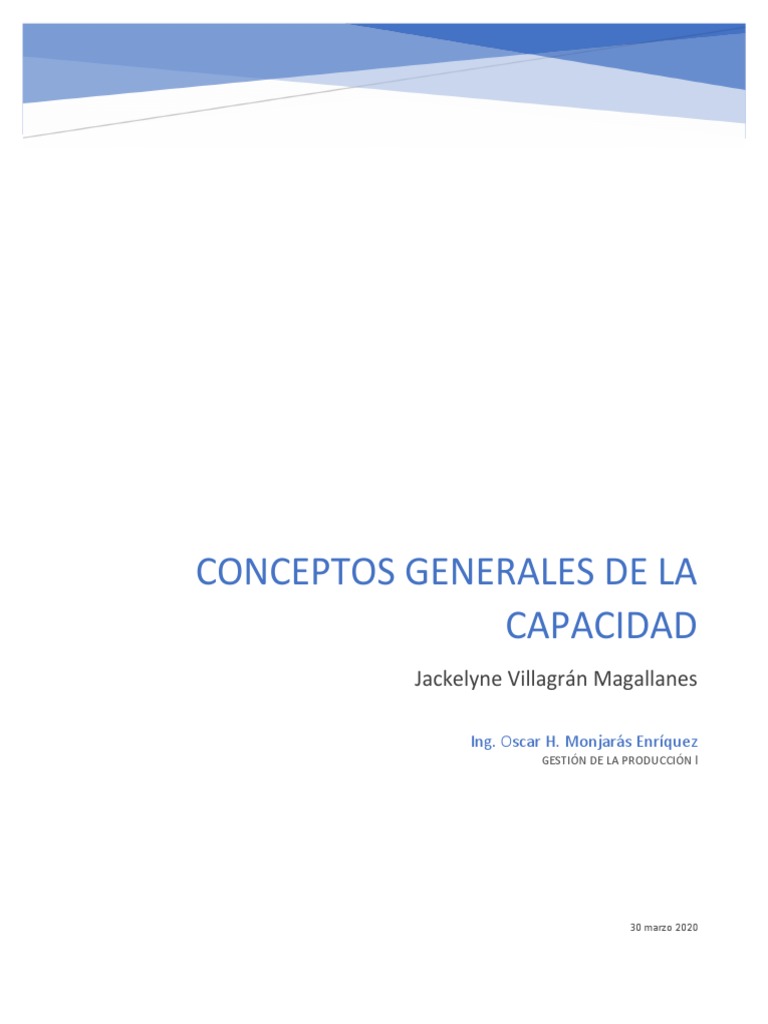 CONCEPTOS GENERALES DE LA CAPACIDAD

Jackelyne Villagrán Magallanes

Ing. Oscar H. Monjarás Enríquez
GESTIÓN DE LA PRODUCCIÓN I

30 marzo 2020